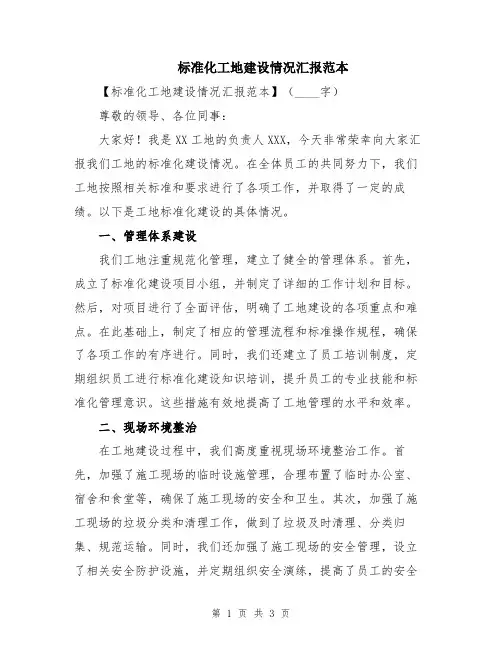 标准化工地建设情况汇报范本

【标准化工地建设情况汇报范本】（____字）

尊敬的领导、各位同事：

大家好！我是XX工地的负责人XXX，今天非常荣幸向大家汇报我们工地的标准化建设情况。在全体员工的共同努力下，我们工地按照相关标准和要求进行了各项工作，并取得了一定的成绩。以下是工地标准化建设的具体情况。

一、管理体系建设

我们工地注重规范化管理，建立了健全的管理体系。首先，成立了标准化建设项目小组，并制定了详细的工作计划和目标。然后，对项目进行了全面评估，明确了工地建设的各项重点和难点。在此基础上，制定了相应的管理流程和标准操作规程，确保了各项工作的有序进行。同时，我们还建立了员工培训制度，定期组织员工进行标准化建设知识培训，提升员工的专业技能和标准化管理意识。这些措施有效地提高了工地管理的水平和效率。

二、现场环境整治

在工地建设过程中，我们高度重视现场环境整治工作。首先，加强了施工现场的临时设施管理，合理布置了临时办公室、宿舍和食堂等，确保了施工现场的安全和卫生。其次，加强了施工现场的垃圾分类和清理工作，做到了垃圾及时清理、分类归集、规范运输。同时，我们还加强了施工现场的安全管理，设立了相关安全防护设施，并定期组织安全演练，提高了员工的安全

第 1 页 共 3 页